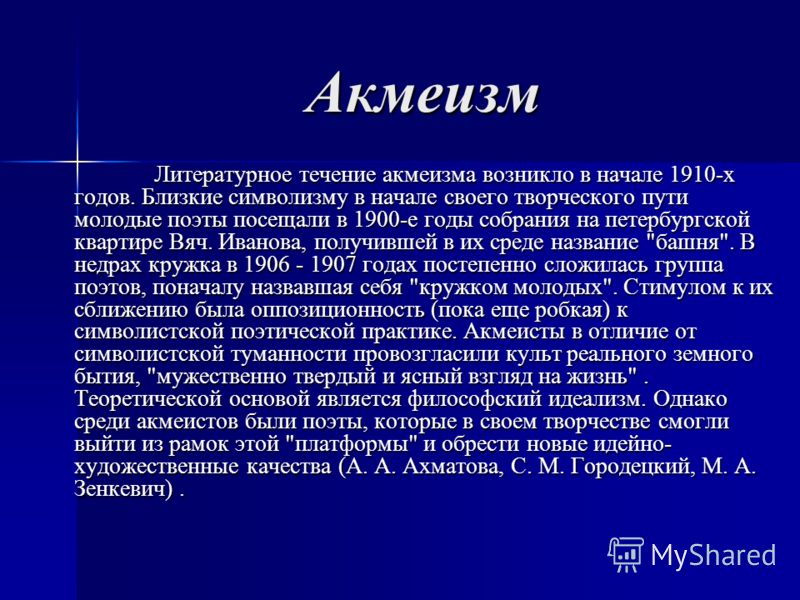 Акмеизм

Литературное течение акмеизма возникло в начале 1910-х годов. Близкие символизму в начале своего творческого пути молодые поэты посещали в 1900-е годы собрания на петербургской квартире Вяч. Иванова, получившей в их среде название "башня". В недрах кружка в 1906 - 1907 годах постепенно сложилась группа поэтов, поначалу назвавшая себя "кружком молодых". Стимулом к их сближению была оппозиционность (пока еще робкая) к символистской поэтической практике. Акмеисты в отличие от символистской туманности провозгласили культ реального земного бытия, "мужественно твердый и ясный взгляд на жизнь" . Теоретической основой является философский идеализм. Однако среди акмеистов были поэты, которые в своем творчестве смогли выйти из рамок этой "платформы" и обрести новые идейно-художественные качества (А. А. Ахматова, С. М. Городецкий, М. А. Зенкевич) .

MyShared